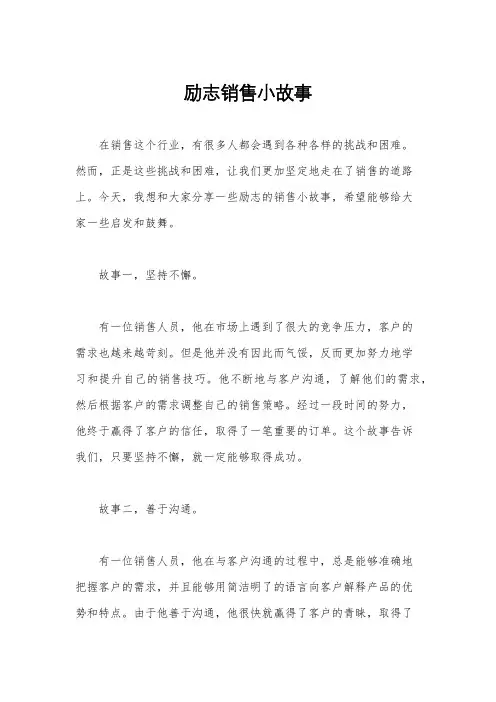 励志销售小故事

在销售这个行业，有很多人都会遇到各种各样的挑战和困难。然而，正是这些挑战和困难，让我们更加坚定地走在了销售的道路上。今天，我想和大家分享一些励志的销售小故事，希望能够给大家一些启发和鼓舞。

故事一，坚持不懈。

有一位销售人员，他在市场上遇到了很大的竞争压力，客户的需求也越来越苛刻。但是他并没有因此而气馁，反而更加努力地学习和提升自己的销售技巧。他不断地与客户沟通，了解他们的需求，然后根据客户的需求调整自己的销售策略。经过一段时间的努力，他终于赢得了客户的信任，取得了一笔重要的订单。这个故事告诉我们，只要坚持不懈，就一定能够取得成功。

故事二，善于沟通。

有一位销售人员，他在与客户沟通的过程中，总是能够准确地把握客户的需求，并且能够用简洁明了的语言向客户解释产品的优势和特点。由于他善于沟通，他很快就赢得了客户的青睐，取得了